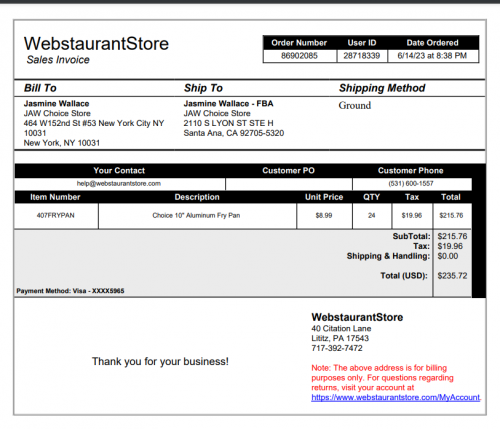 WebstaurantStore
Sales Invoice

| Order Number | User ID | Date Ordered |
|---|---|---|
| 86902085 | 28718339 | 6/14/23 at 8:38 PM |

Bill To
Jasmine Wallace
JAW Choice Store
464 W152nd St #53 New York City NY 10031
New York, NY 10031

Ship To
Jasmine Wallace - FBA
JAW Choice Store
2110 S LYON ST STE H
Santa Ana, CA 92705-5320

Shipping Method
Ground

| Your Contact | Customer PO | Customer Phone |
|---|---|---|
| help@webstaurantstore.com | | (531) 600-1557 |

| Item Number | Description | Unit Price | QTY | Tax | Total |
|---|---|---|---|---|---|
| 407FRYPAN | Choice 10" Aluminum Fry Pan | $8.99 | 24 | $19.96 | $215.76 |

SubTotal: $215.76
Tax: $19.96
Shipping & Handling: $0.00
Total (USD): $235.72

Payment Method: Visa - XXXX5965

Thank you for your business!

WebstaurantStore
40 Citation Lane
Lititz, PA 17543
717-392-7472

Note: The above address is for billing purposes only. For questions regarding returns, visit your account at https://www.webstaurantstore.com/MyAccount.